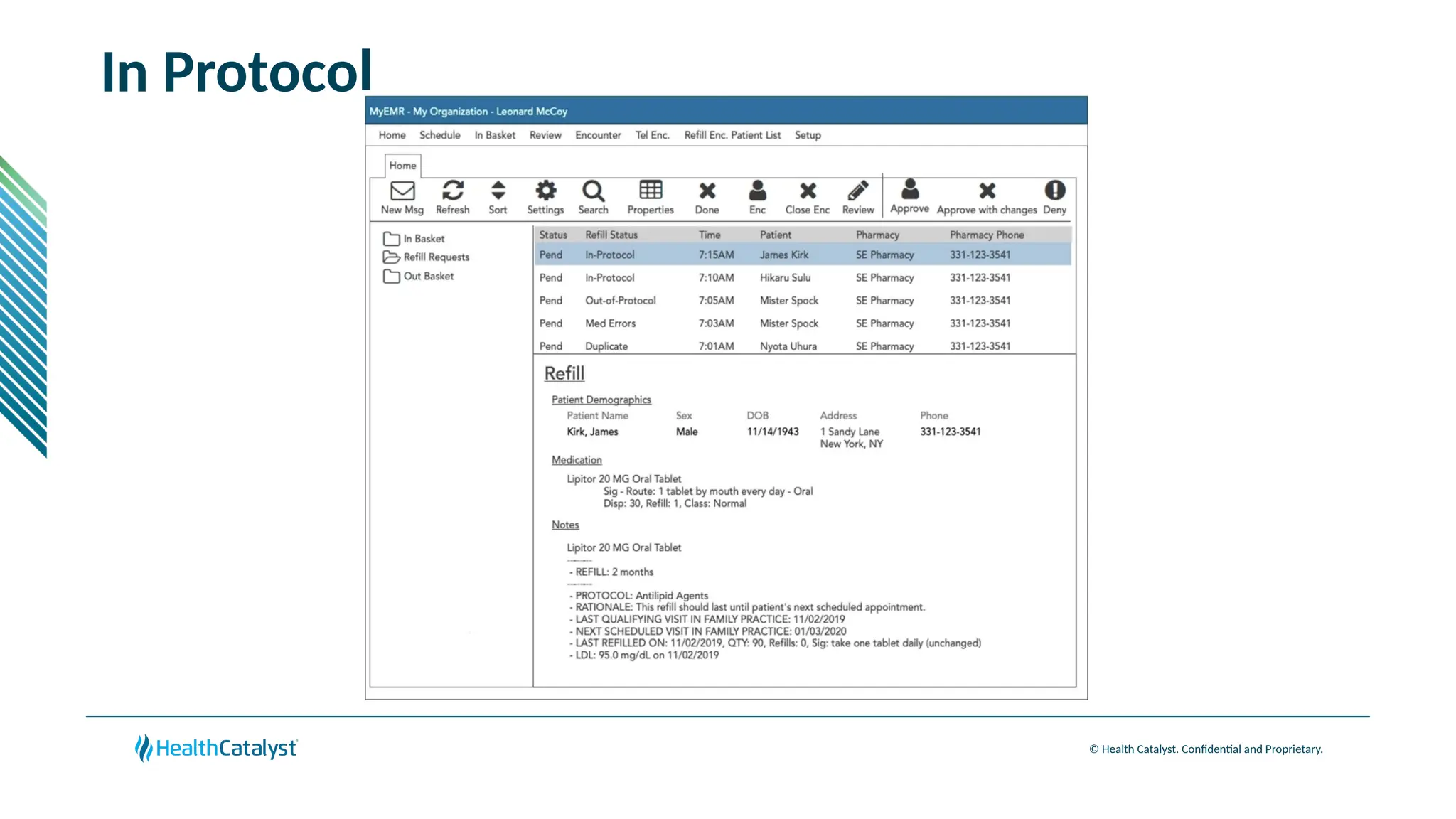 In Protocol

MyEMR - My Organization - Leonard McCoy

Home Schedule In Basket Review Encounter Tel Enc. Refill Enc. Patient List Setup

Home

New Msg Refresh Sort Settings Search Properties Done Enc Close Enc Review Approve Approve with changes Deny

In Basket
Refill Requests
Out Basket

| Status | Refill Status | Time | Patient | Pharmacy | Pharmacy Phone |
|---|---|---|---|---|---|
| Pend | In-Protocol | 7:15AM | James Kirk | SE Pharmacy | 331-123-3541 |
| Pend | In-Protocol | 7:10AM | Hikaru Sulu | SE Pharmacy | 331-123-3541 |
| Pend | Out-of-Protocol | 7:05AM | Mister Spock | SE Pharmacy | 331-123-3541 |
| Pend | Med Errors | 7:03AM | Mister Spock | SE Pharmacy | 331-123-3541 |
| Pend | Duplicate | 7:01AM | Nyota Uhura | SE Pharmacy | 331-123-3541 |

Refill

Patient Demographics

| Patient Name | Sex | DOB | Address | Phone |
|---|---|---|---|---|
| Kirk, James | Male | 11/14/1943 | 1 Sandy Lane New York, NY | 331-123-3541 |

Medication

Lipitor 20 MG Oral Tablet
Sig - Route: 1 tablet by mouth every day - Oral
Disp: 30, Refill: 1, Class: Normal

Notes

Lipitor 20 MG Oral Tablet

- REFILL: 2 months

- PROTOCOL: Antilipid Agents
- RATIONALE: This refill should last until patient's next scheduled appointment.
- LAST QUALIFYING VISIT IN FAMILY PRACTICE: 11/02/2019
- NEXT SCHEDULED VISIT IN FAMILY PRACTICE: 01/03/2020
- LAST REFILLED ON: 11/02/2019, QTY: 90, Refills: 0, Sig: take one tablet daily (unchanged)
- LDL: 95.0 mg/dL on 11/02/2019

HealthCatalyst

© Health Catalyst. Confidential and Proprietary.